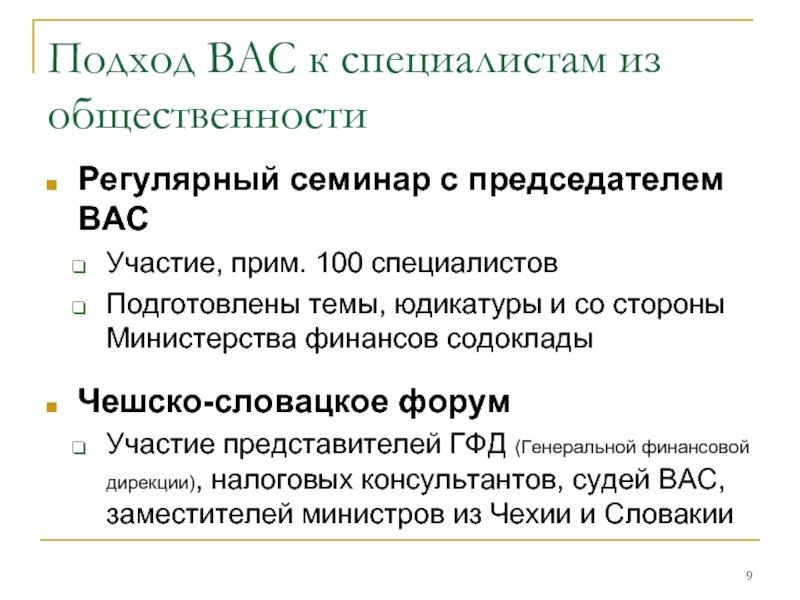 Подход ВАС к специалистам из общественности

Регулярный семинар с председателем ВАС

Участие, прим. 100 специалистов

Подготовлены темы, юдикатуры и со стороны Министерства финансов содоклады

Чешско-словацкое форум

Участие представителей ГФД (Генеральной финансовой дирекции), налоговых консультантов, судей ВАС, заместителей министров из Чехии и Словакии

9